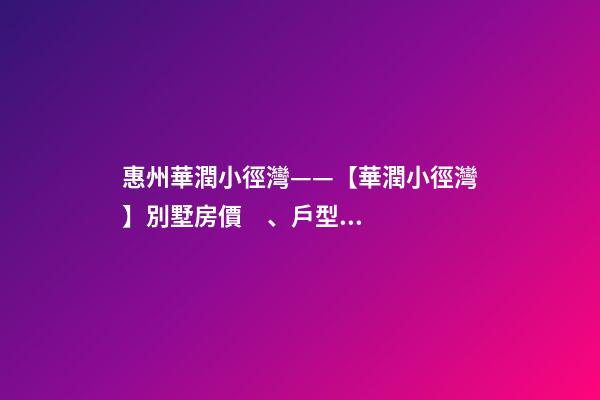 惠州華潤小徑灣——【華潤小徑灣】別墅房價　、戶型...